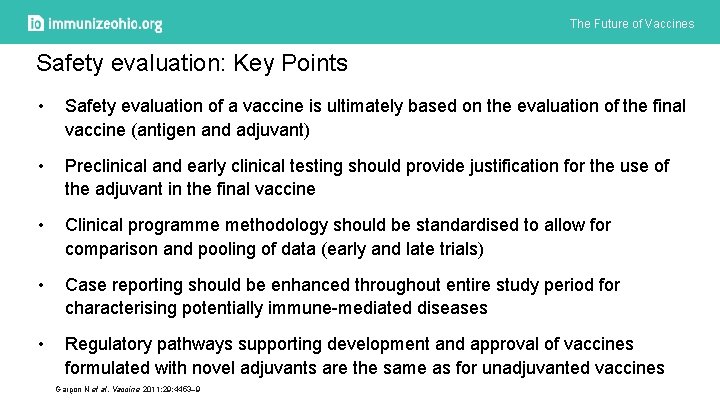 io immunizeohio.org

The Future of Vaccines

Safety evaluation: Key Points

• Safety evaluation of a vaccine is ultimately based on the evaluation of the final vaccine (antigen and adjuvant)

• Preclinical and early clinical testing should provide justification for the use of the adjuvant in the final vaccine

• Clinical programme methodology should be standardised to allow for comparison and pooling of data (early and late trials)

• Case reporting should be enhanced throughout entire study period for characterising potentially immune-mediated diseases

• Regulatory pathways supporting development and approval of vaccines formulated with novel adjuvants are the same as for unadjuvanted vaccines

Garçon N et al. Vaccine 2011;29:4453–9